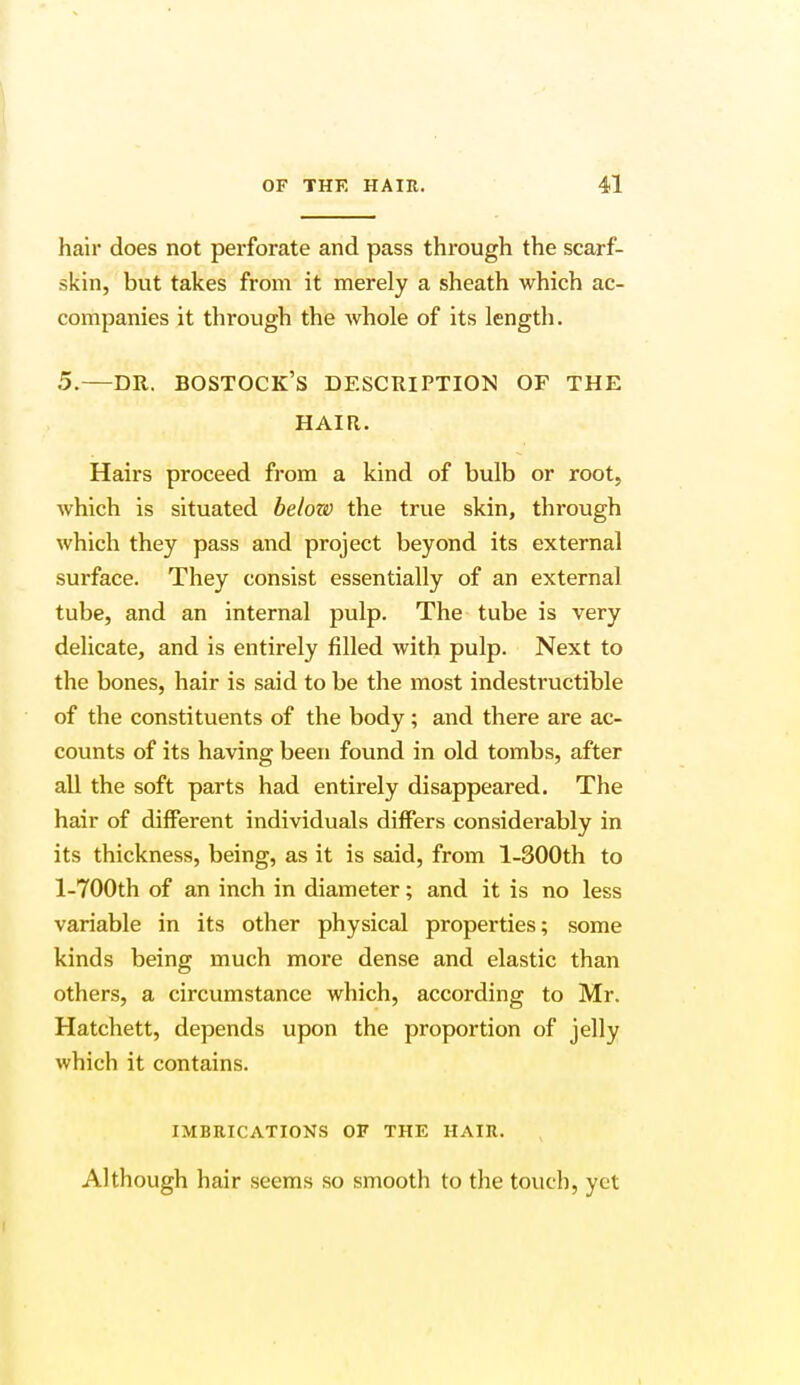 OF THE HAIR. 41

hair does not perforate and pass through the scarf-skin, but takes from it merely a sheath which accompanies it through the whole of its length.

5.—DR. BOSTOCK'S DESCRIPTION OF THE HAIR.

Hairs proceed from a kind of bulb or root, which is situated below the true skin, through which they pass and project beyond its external surface. They consist essentially of an external tube, and an internal pulp. The tube is very delicate, and is entirely filled with pulp. Next to the bones, hair is said to be the most indestructible of the constituents of the body; and there are accounts of its having been found in old tombs, after all the soft parts had entirely disappeared. The hair of different individuals differs considerably in its thickness, being, as it is said, from 1-300th to 1-700th of an inch in diameter; and it is no less variable in its other physical properties; some kinds being much more dense and elastic than others, a circumstance which, according to Mr. Hatchett, depends upon the proportion of jelly which it contains.

IMBRICATIONS OF THE HAIR.

Although hair seems so smooth to the touch, yet